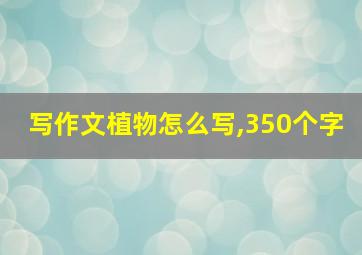 写作文植物怎么写,350个字